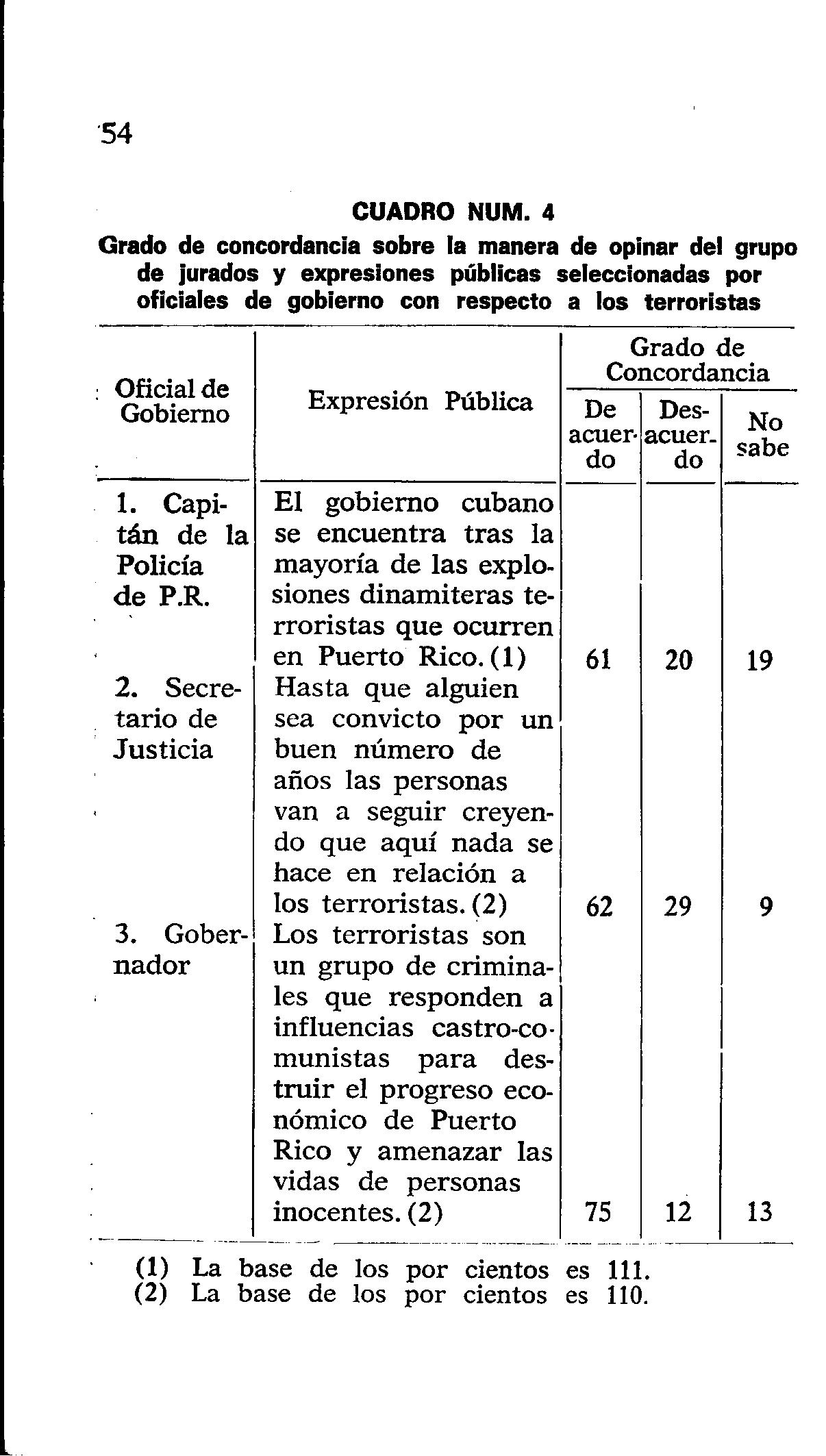 54

CUADRO NUM. 4

Grado de concordancia sobre la manera de opinar del grupo de jurados y expresiones públicas seleccionadas por oficiales de gobierno con respecto a los terroristas

| Oficial de Gobierno | Expresión Pública | Grado de Concordancia: De acuerdo | Grado de Concordancia: Desacuerdo | Grado de Concordancia: No sabe |
|---|---|---|---|---|
| 1. Capitán de la Policía de P.R. | El gobierno cubano se encuentra tras la mayoría de las explosiones dinamiteras terroristas que ocurren en Puerto Rico. (1) | 61 | 20 | 19 |
| 2. Secretario de Justicia | Hasta que alguien sea convicto por un buen número de años las personas van a seguir creyendo que aquí nada se hace en relación a los terroristas. (2) | 62 | 29 | 9 |
| 3. Gobernador | Los terroristas son un grupo de criminales que responden a influencias castro-comunistas para destruir el progreso económico de Puerto Rico y amenazar las vidas de personas inocentes. (2) | 75 | 12 | 13 |

(1) La base de los por cientos es 111.
(2) La base de los por cientos es 110.